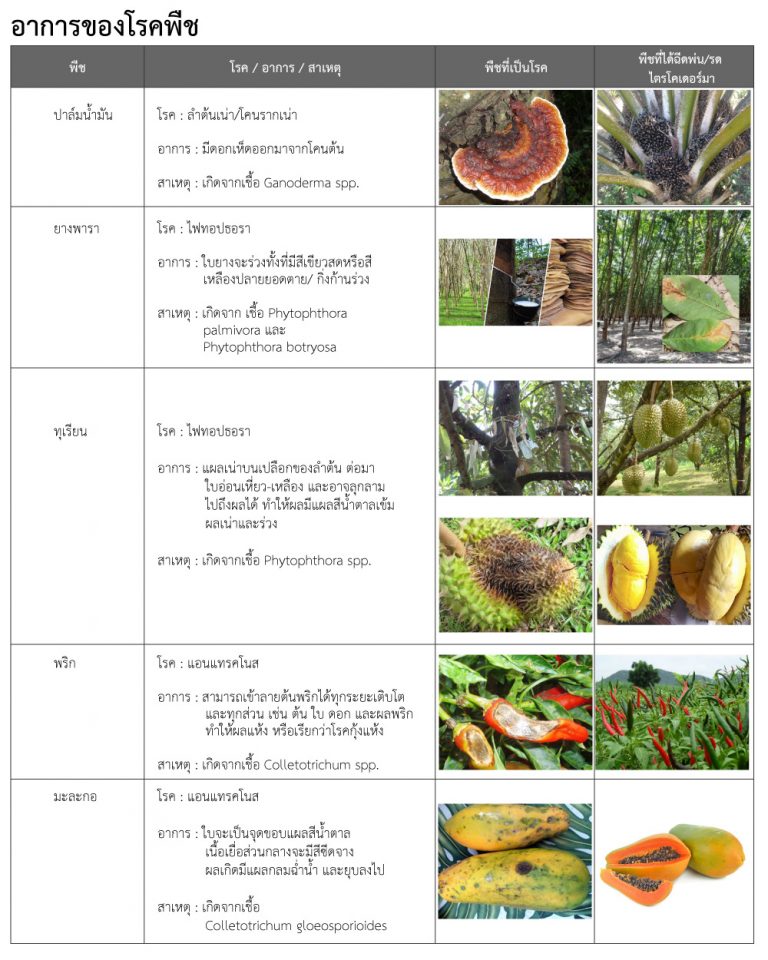 อาการของโรคพืช

| พืช | โรค / อาการ / สาเหตุ | พืชที่เป็นโรค | พืชที่ได้ฉีดพ่น/รด ไตรโคเดอร์มา |
|---|---|---|---|
| ปาล์มน้ำมัน | โรค : ลำต้นเน่า/โคนรากเน่า อาการ : มีดอกเห็ดออกมาจากโคนต้น สาเหตุ : เกิดจากเชื้อ Ganoderma spp. | | |
| ยางพารา | โรค : ไฟทอปธอรา อาการ : ใบยางจะร่วงทั้งที่มีสีเขียวสดหรือสีเหลืองปลายยอดตาย/ กิ่งก้านร่วง สาเหตุ : เกิดจาก เชื้อ Phytophthora palmivora และ Phytophthora botryosa | | |
| ทุเรียน | โรค : ไฟทอปธอรา อาการ : แผลเน่าบนเปลือกของลำต้น ต่อมาใบอ่อนเหี่ยว-เหลือง และอาจลุกลามไปถึงผลได้ ทำให้ผลมีแผลสีน้ำตาลเข้ม ผลเน่าและร่วง สาเหตุ : เกิดจากเชื้อ Phytophthora spp. | | |
| พริก | โรค : แอนแทรคโนส อาการ : สามารถเข้าลายต้นพริกได้ทุกระยะเติบโต และทุกส่วน เช่น ต้น ใบ ดอก และผลพริก ทำให้ผลแห้ง หรือเรียกว่าโรคกุ้งแห้ง สาเหตุ : เกิดจากเชื้อ Colletotrichum spp. | | |
| มะละกอ | โรค : แอนแทรคโนส อาการ : ใบจะเป็นจุดขอบแผลสีน้ำตาล เนื้อเยื่อส่วนกลางจะมีสีซีดจาง ผลเกิดมีแผลกลมฉ่ำน้ำ และยุบลงไป สาเหตุ : เกิดจากเชื้อ Colletotrichum gloeosporioides | | |